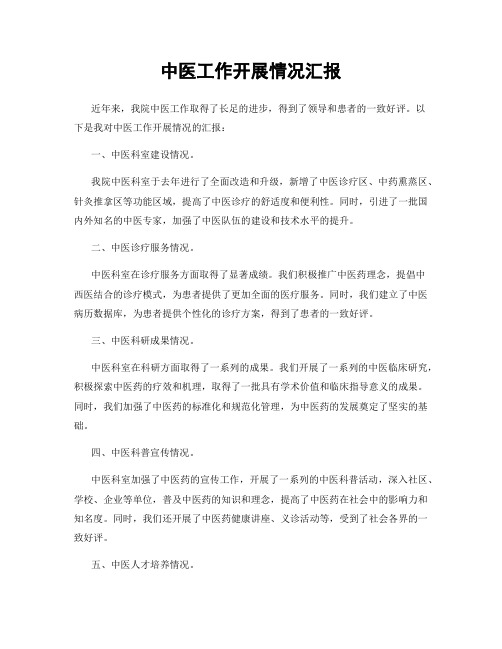 中医工作开展情况汇报

近年来，我院中医工作取得了长足的进步，得到了领导和患者的一致好评。以下是我对中医工作开展情况的汇报：

一、中医科室建设情况。

我院中医科室于去年进行了全面改造和升级，新增了中医诊疗区、中药熏蒸区、针灸推拿区等功能区域，提高了中医诊疗的舒适度和便利性。同时，引进了一批国内外知名的中医专家，加强了中医队伍的建设和技术水平的提升。

二、中医诊疗服务情况。

中医科室在诊疗服务方面取得了显著成绩。我们积极推广中医药理念，提倡中西医结合的诊疗模式，为患者提供了更加全面的医疗服务。同时，我们建立了中医病历数据库，为患者提供个性化的诊疗方案，得到了患者的一致好评。

三、中医科研成果情况。

中医科室在科研方面取得了一系列的成果。我们开展了一系列的中医临床研究，积极探索中医药的疗效和机理，取得了一批具有学术价值和临床指导意义的成果。同时，我们加强了中医药的标准化和规范化管理，为中医药的发展奠定了坚实的基础。

四、中医科普宣传情况。

中医科室加强了中医药的宣传工作，开展了一系列的中医科普活动，深入社区、学校、企业等单位，普及中医药的知识和理念，提高了中医药在社会中的影响力和知名度。同时，我们还开展了中医药健康讲座、义诊活动等，受到了社会各界的一致好评。

五、中医人才培养情况。